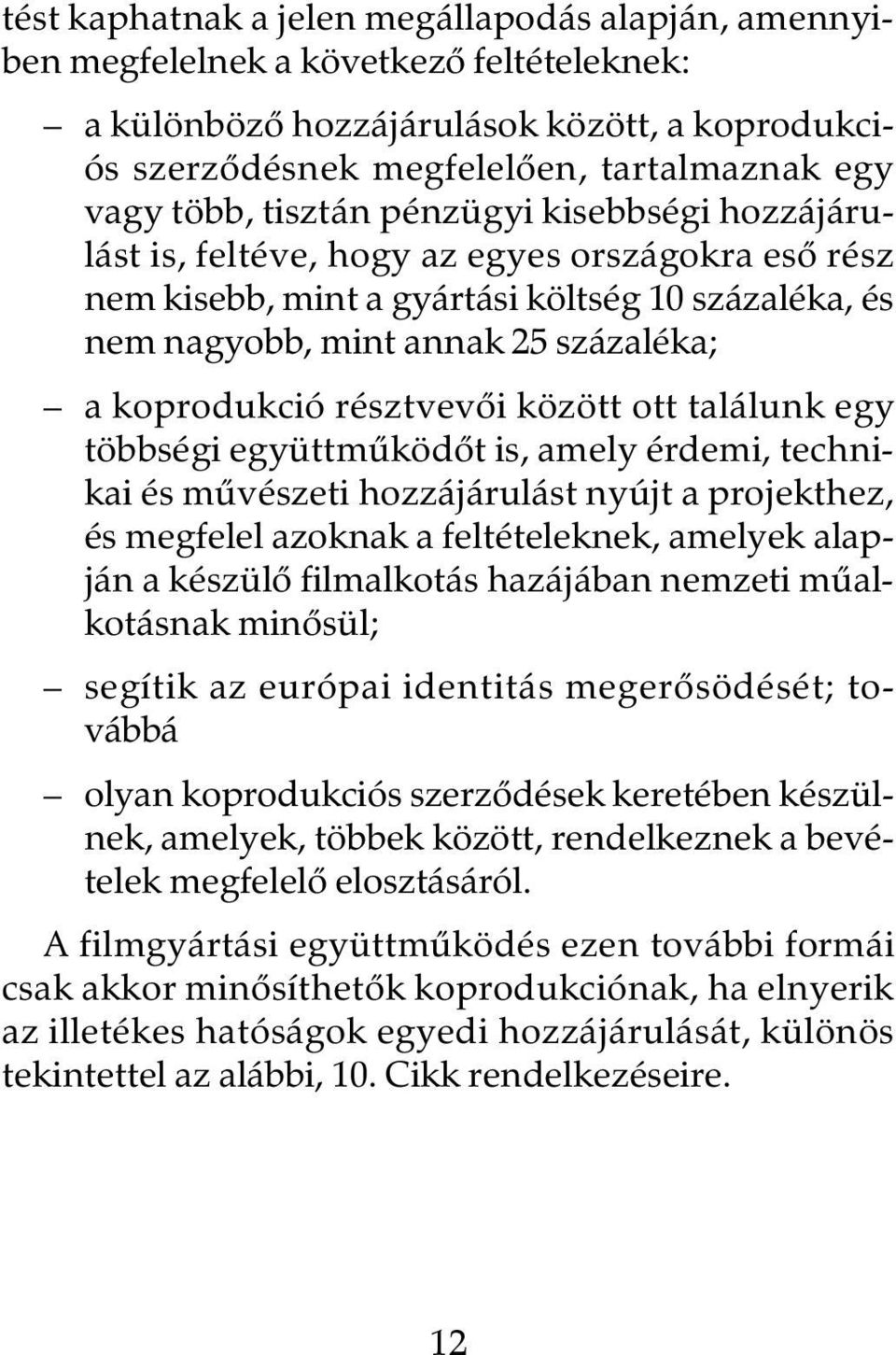 tést kaphatnak a jelen megállapodás alapján, amennyiben megfelelnek a következő feltételeknek:

– a különböző hozzájárulások között, a koprodukciós szerződésnek megfelelően, tartalmaznak egy vagy több, tisztán pénzügyi kisebbségi hozzájárulást is, feltéve, hogy az egyes országokra eső rész nem kisebb, mint a gyártási költség 10 százaléka, és nem nagyobb, mint annak 25 százaléka;

– a koprodukció résztvevői között ott találunk egy többségi együttműködőt is, amely érdemi, technikai és művészeti hozzájárulást nyújt a projekthez, és megfelel azoknak a feltételeknek, amelyek alapján a készülő filmalkotás hazájában nemzeti műalkotásnak minősül;

– segítik az európai identitás megerősödését; továbbá

– olyan koprodukciós szerződések keretében készülnek, amelyek, többek között, rendelkeznek a bevételek megfelelő elosztásáról.

A filmgyártási együttműködés ezen további formái csak akkor minősíthetők koprodukciónak, ha elnyerik az illetékes hatóságok egyedi hozzájárulását, különös tekintettel az alábbi, 10. Cikk rendelkezéseire.

12